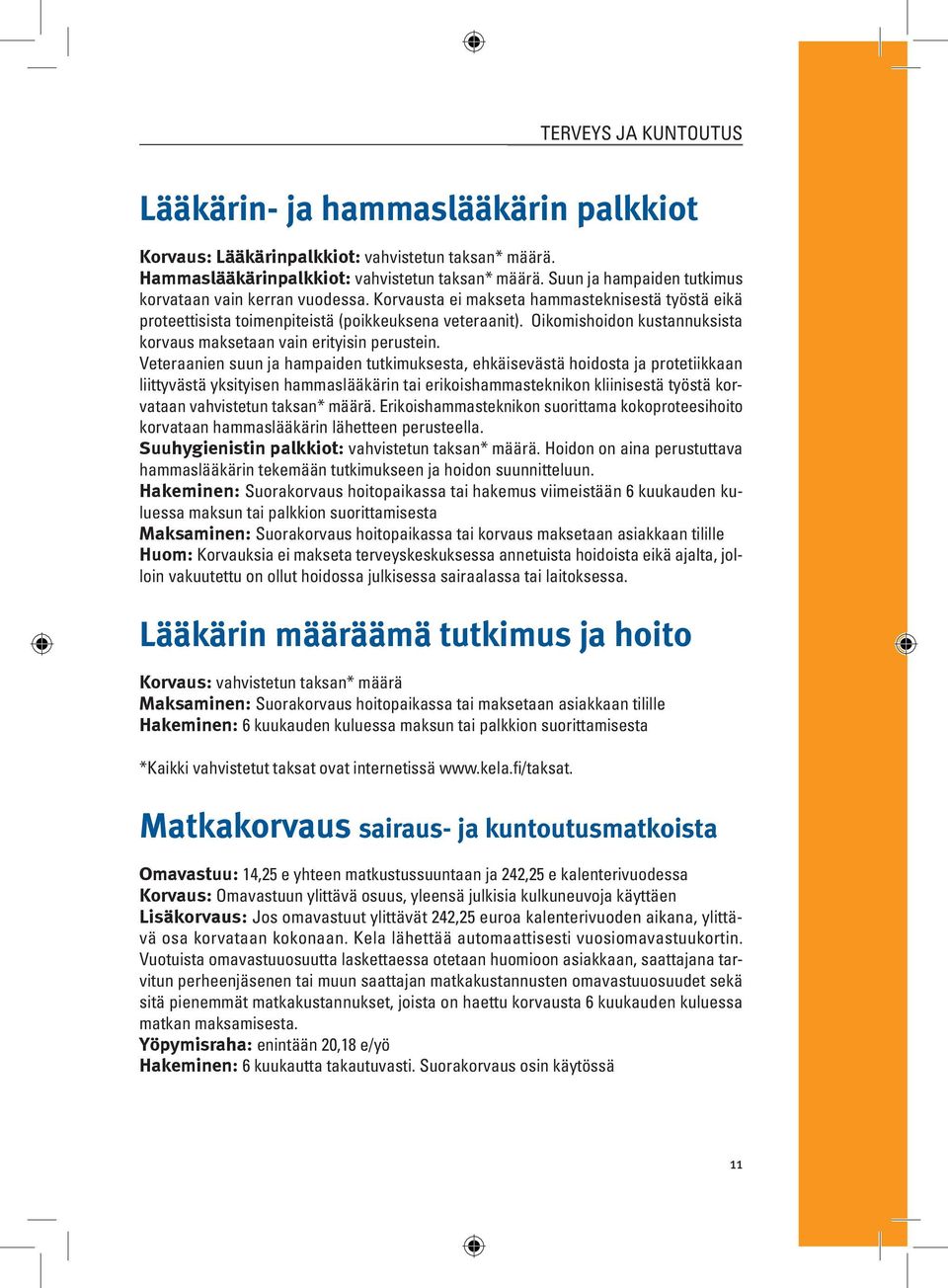 TERVEYS JA KUNTOUTUS

Lääkärin- ja hammaslääkärin palkkiot

Korvaus: Lääkärinpalkkiot: vahvistetun taksan* määrä.
Hammaslääkärinpalkkiot: vahvistetun taksan* määrä. Suun ja hampaiden tutkimus korvataan vain kerran vuodessa. Korvausta ei makseta hammasteknisestä työstä eikä proteettisista toimenpiteistä (poikkeuksena veteraanit). Oikomishoidon kustannuksista korvaus maksetaan vain erityisin perustein.
Veteraanien suun ja hampaiden tutkimuksesta, ehkäisevästä hoidosta ja protetiikkaan liittyvästä yksityisen hammaslääkärin tai erikoishammasteknikon kliinisestä työstä korvataan vahvistetun taksan* määrä. Erikoishammasteknikon suorittama kokoproteesihoito korvataan hammaslääkärin lähetteen perusteella.
Suuhygienistin palkkiot: vahvistetun taksan* määrä. Hoidon on aina perustuttava hammaslääkärin tekemään tutkimukseen ja hoidon suunnitteluun.
Hakeminen: Suorakorvaus hoitopaikassa tai hakemus viimeistään 6 kuukauden kuluessa maksun tai palkkion suorittamisesta
Maksaminen: Suorakorvaus hoitopaikassa tai korvaus maksetaan asiakkaan tilille
Huom: Korvauksia ei makseta terveyskeskuksessa annetuista hoidoista eikä ajalta, jolloin vakuutettu on ollut hoidossa julkisessa sairaalassa tai laitoksessa.

Lääkärin määräämä tutkimus ja hoito

Korvaus: vahvistetun taksan* määrä
Maksaminen: Suorakorvaus hoitopaikassa tai maksetaan asiakkaan tilille
Hakeminen: 6 kuukauden kuluessa maksun tai palkkion suorittamisesta

*Kaikki vahvistetut taksat ovat internetissä www.kela.fi/taksat.

Matkakorvaus sairaus- ja kuntoutusmatkoista

Omavastuu: 14,25 e yhteen matkustussuuntaan ja 242,25 e kalenterivuodessa
Korvaus: Omavastuun ylittävä osuus, yleensä julkisia kulkuneuvoja käyttäen
Lisäkorvaus: Jos omavastuut ylittävät 242,25 euroa kalenterivuoden aikana, ylittävä osa korvataan kokonaan. Kela lähettää automaattisesti vuosiomavastuukortin. Vuotuista omavastuuosuutta laskettaessa otetaan huomioon asiakkaan, saattajana tarvitun perheenjäsenen tai muun saattajan matkakustannusten omavastuuosuudet sekä sitä pienemmät matkakustannukset, joista on haettu korvausta 6 kuukauden kuluessa matkan maksamisesta.
Yöpymisraha: enintään 20,18 e/yö
Hakeminen: 6 kuukautta takautuvasti. Suorakorvaus osin käytössä

11